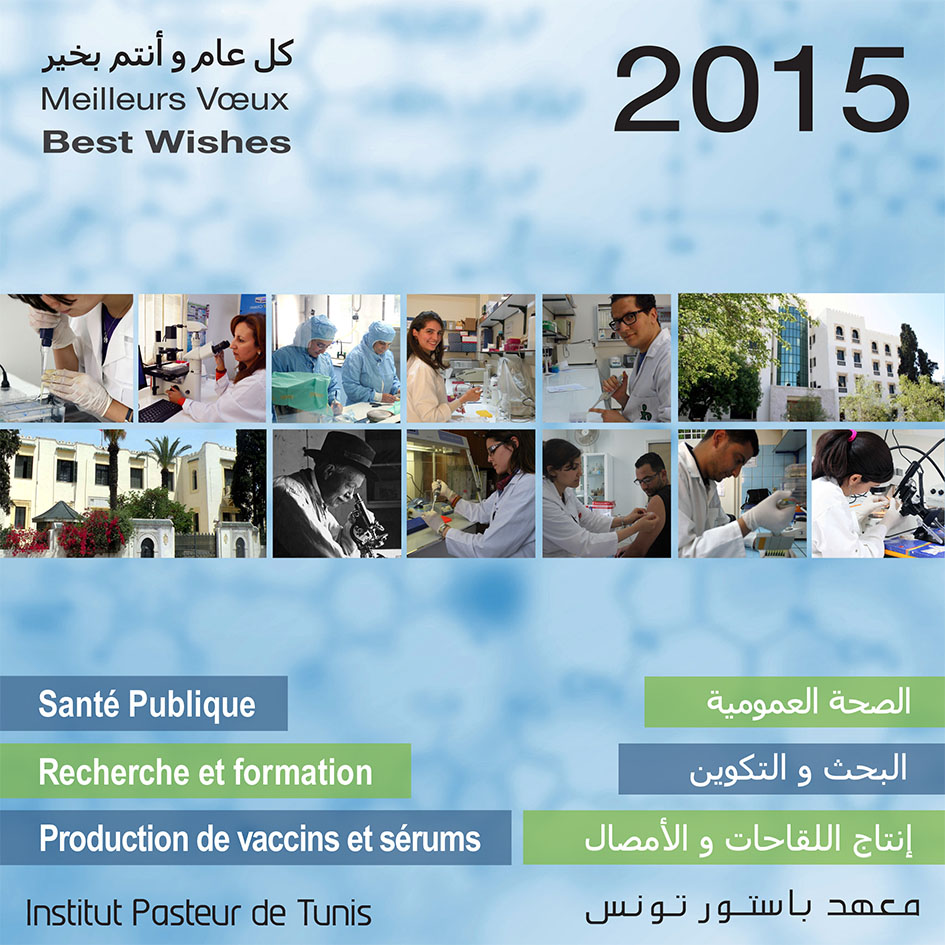 كل عام و أنتم بخير
Meilleurs Vœux
Best Wishes

2015

Santé Publique

Recherche et formation

Production de vaccins et sérums

الصحة العمومية

البحث و التكوين

إنتاج اللقاحات و الأمصال

Institut Pasteur de Tunis

معهد باستور تونس